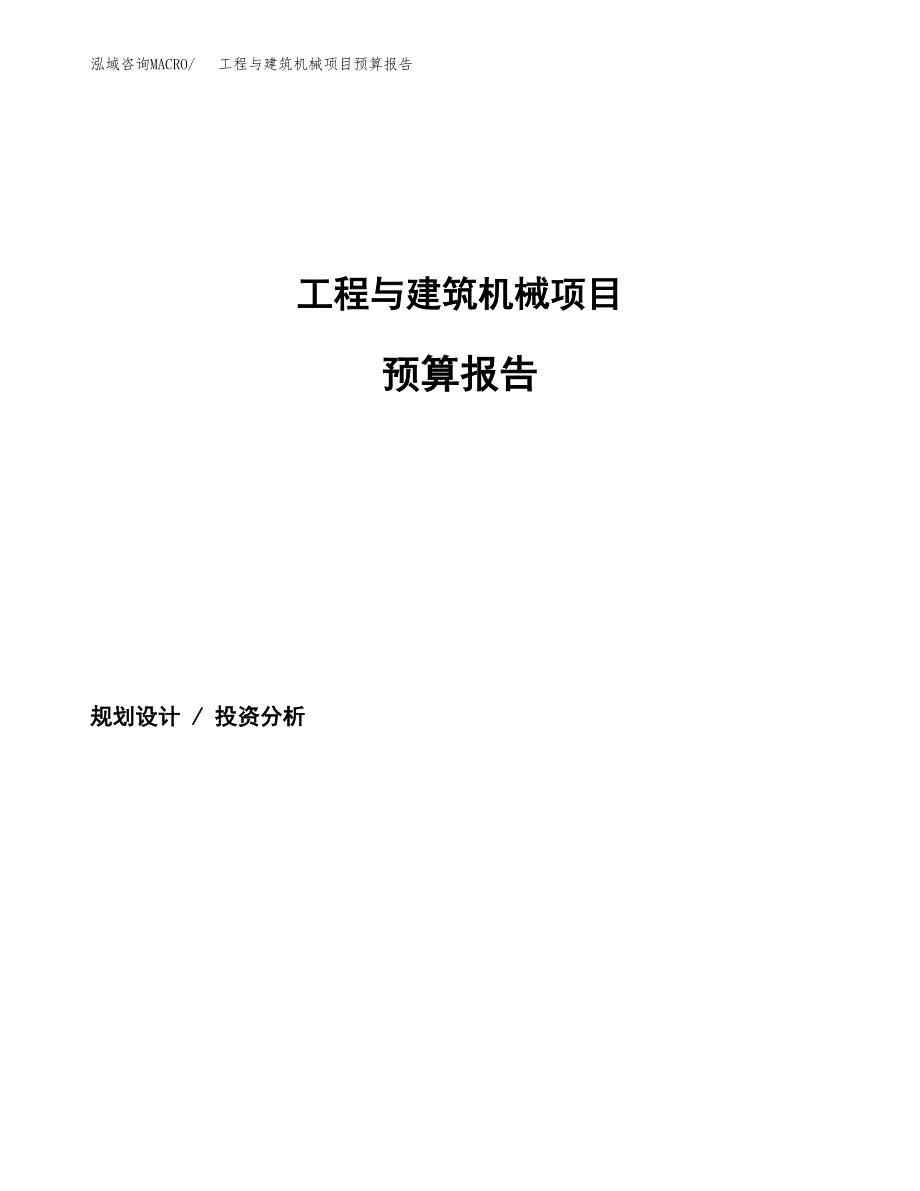 泓域咨询MACRO/ 工程与建筑机械项目预算报告

工程与建筑机械项目

预算报告

规划设计 / 投资分析